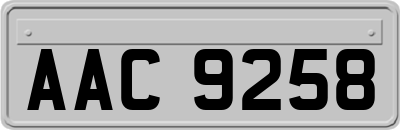 AAC 9258